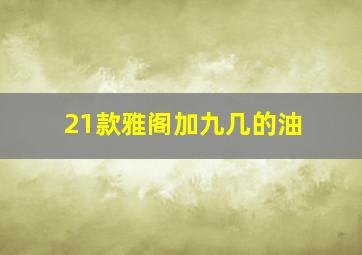 21款雅阁加九几的油